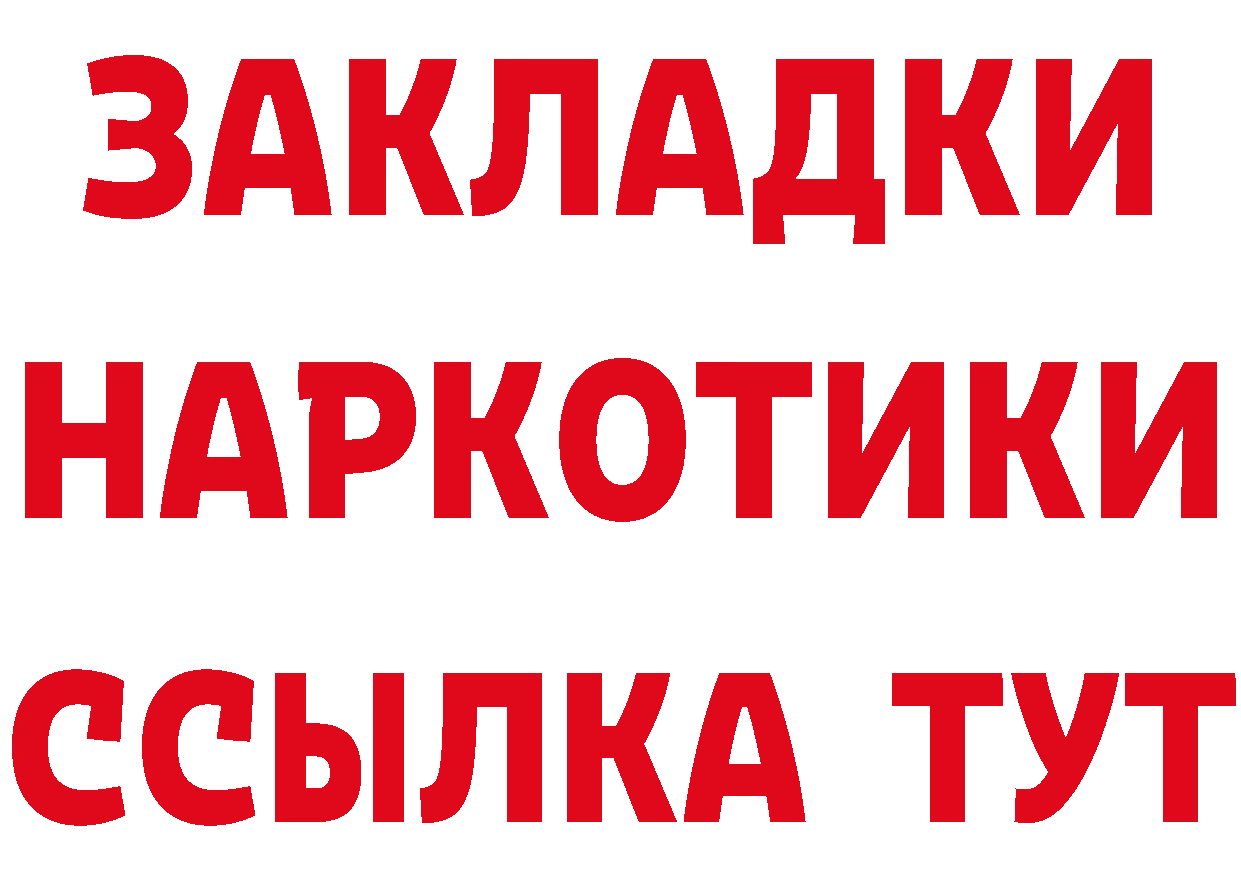 ЗАКЛАДКИ
НАРКОТИКИ
ССЫЛКА ТУТ